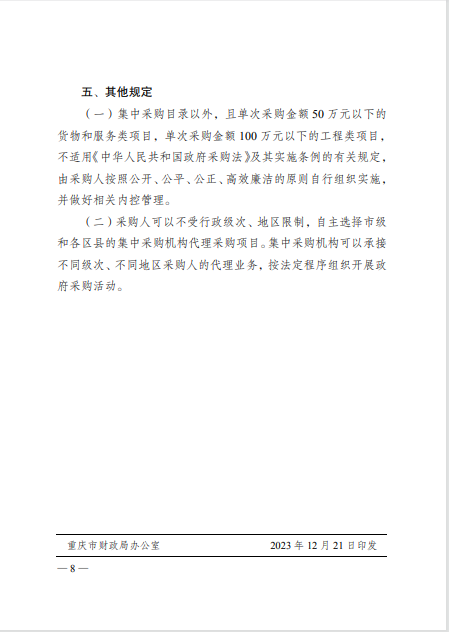 五、其他规定

（一）集中采购目录以外，且单次采购金额 50 万元以下的货物和服务类项目，单次采购金额 100 万元以下的工程类项目，不适用《中华人民共和国政府采购法》及其实施条例的有关规定，由采购人按照公开、公平、公正、高效廉洁的原则自行组织实施，并做好相关内控管理。

（二）采购人可以不受行政级次、地区限制，自主选择市级和各区县的集中采购机构代理采购项目。集中采购机构可以承接不同级次、不同地区采购人的代理业务，按法定程序组织开展政府采购活动。

重庆市财政局办公室　2023 年 12 月 21 日印发

— 8 —